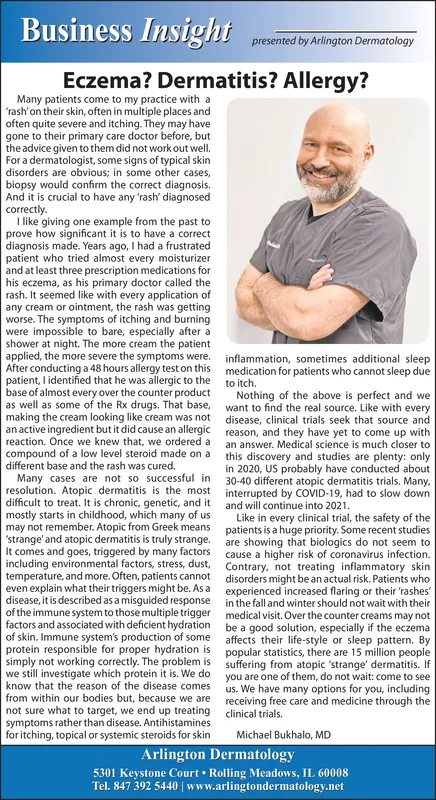 Business Insight
presented by Arlington Dermatology

Eczema? Dermatitis? Allergy?

Many patients come to my practice with a 'rash' on their skin, often in multiple places and often quite severe and itching. They may have gone to their primary care doctor before, but the advice given to them did not work out well. For a dermatologist, some signs of typical skin disorders are obvious; in some other cases, biopsy would confirm the correct diagnosis. And it is crucial to have any 'rash' diagnosed correctly.

I like giving one example from the past to prove how significant it is to have a correct diagnosis made. Years ago, I had a frustrated patient who tried almost every moisturizer and at least three prescription medications for his eczema, as his primary doctor called the rash. It seemed like with every application of any cream or ointment, the rash was getting worse. The symptoms of itching and burning were impossible to bare, especially after a shower at night. The more cream the patient applied, the more severe the symptoms were. After conducting a 48 hours allergy test on this patient, I identified that he was allergic to the base of almost every over the counter product as well as some of the Rx drugs. That base, making the cream looking like cream was not an active ingredient but it did cause an allergic reaction. Once we knew that, we ordered a compound of a low level steroid made on a different base and the rash was cured.

Many cases are not so successful in resolution. Atopic dermatitis is the most difficult to treat. It is chronic, genetic, and it mostly starts in childhood, which many of us may not remember. Atopic from Greek means 'strange' and atopic dermatitis is truly strange. It comes and goes, triggered by many factors including environmental factors, stress, dust, temperature, and more. Often, patients cannot even explain what their triggers might be. As a disease, it is described as a misguided response of the immune system to those multiple trigger factors and associated with deficient hydration of skin. Immune system's production of some protein responsible for proper hydration is simply not working correctly. The problem is we still investigate which protein it is. We do know that the reason of the disease comes from within our bodies but, because we are not sure what to target, we end up treating symptoms rather than disease. Antihistamines for itching, topical or systemic steroids for skin inflammation, sometimes additional sleep medication for patients who cannot sleep due to itch.

Nothing of the above is perfect and we want to find the real source. Like with every disease, clinical trials seek that source and reason, and they have yet to come up with an answer. Medical science is much closer to this discovery and studies are plenty: only in 2020, US probably have conducted about 30-40 different atopic dermatitis trials. Many, interrupted by COVID-19, had to slow down and will continue into 2021.

Like in every clinical trial, the safety of the patients is a huge priority. Some recent studies are showing that biologics do not seem to cause a higher risk of coronavirus infection. Contrary, not treating inflammatory skin disorders might be an actual risk. Patients who experienced increased flaring or their 'rashes' in the fall and winter should not wait with their medical visit. Over the counter creams may not be a good solution, especially if the eczema affects their life-style or sleep pattern. By popular statistics, there are 15 million people suffering from atopic 'strange' dermatitis. If you are one of them, do not wait: come to see us. We have many options for you, including receiving free care and medicine through the clinical trials.

Michael Bukhalo, MD

Arlington Dermatology
5301 Keystone Court • Rolling Meadows, IL 60008
Tel. 847 392 5440 | www.arlingtondermatology.net